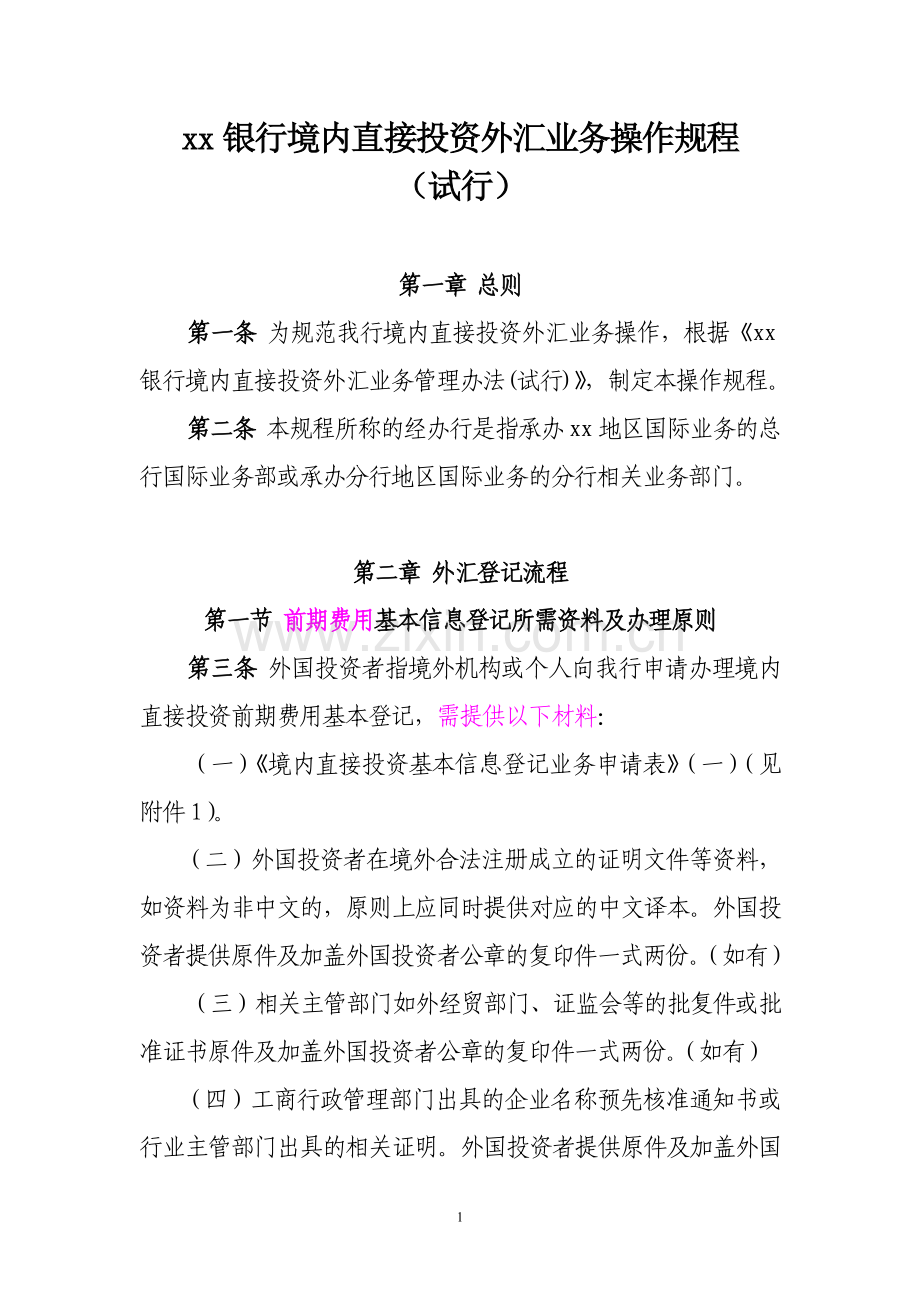 xx银行境内直接投资外汇业务操作规程
（试行）

第一章 总则

第一条 为规范我行境内直接投资外汇业务操作，根据《xx银行境内直接投资外汇业务管理办法(试行)》，制定本操作规程。

第二条 本规程所称的经办行是指承办xx地区国际业务的总行国际业务部或承办分行地区国际业务的分行相关业务部门。

第二章 外汇登记流程

第一节 前期费用基本信息登记所需资料及办理原则

第三条 外国投资者指境外机构或个人向我行申请办理境内直接投资前期费用基本登记，需提供以下材料:

（一）《境内直接投资基本信息登记业务申请表》(一)(见附件1)。

（二）外国投资者在境外合法注册成立的证明文件等资料，如资料为非中文的，原则上应同时提供对应的中文译本。外国投资者提供原件及加盖外国投资者公章的复印件一式两份。(如有)

（三）相关主管部门如外经贸部门、证监会等的批复件或批准证书原件及加盖外国投资者公章的复印件一式两份。(如有)

（四）工商行政管理部门出具的企业名称预先核准通知书或行业主管部门出具的相关证明。外国投资者提供原件及加盖外国

1

www.zixin.com.cn